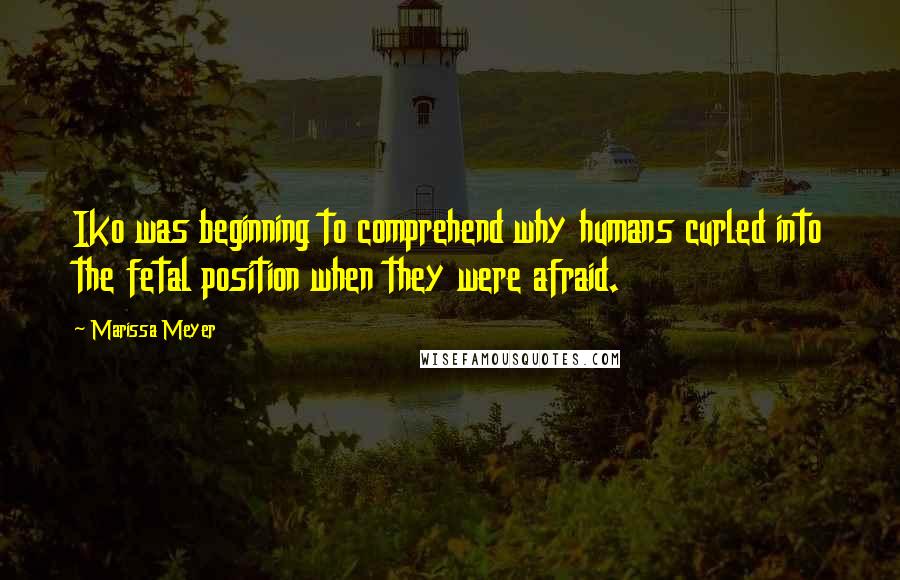 Iko was beginning to comprehend why humans curled into the fetal position when they were afraid.

~ Marissa Meyer

WISEFAMOUSQUOTES.COM